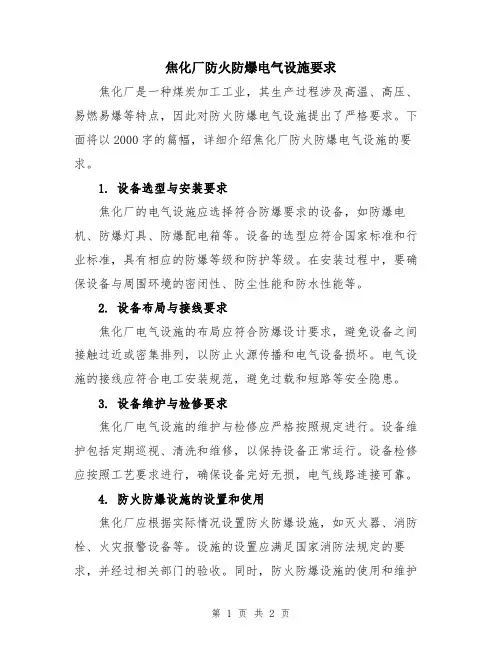 焦化厂防火防爆电气设施要求

焦化厂是一种煤炭加工工业，其生产过程涉及高温、高压、易燃易爆等特点，因此对防火防爆电气设施提出了严格要求。下面将以2000字的篇幅，详细介绍焦化厂防火防爆电气设施的要求。

1. 设备选型与安装要求

焦化厂的电气设施应选择符合防爆要求的设备，如防爆电机、防爆灯具、防爆配电箱等。设备的选型应符合国家标准和行业标准，具有相应的防爆等级和防护等级。在安装过程中，要确保设备与周围环境的密闭性、防尘性能和防水性能等。

2. 设备布局与接线要求

焦化厂电气设施的布局应符合防爆设计要求，避免设备之间接触过近或密集排列，以防止火源传播和电气设备损坏。电气设施的接线应符合电工安装规范，避免过载和短路等安全隐患。

3. 设备维护与检修要求

焦化厂电气设施的维护与检修应严格按照规定进行。设备维护包括定期巡视、清洗和维修，以保持设备正常运行。设备检修应按照工艺要求进行，确保设备完好无损，电气线路连接可靠。

4. 防火防爆设施的设置和使用

焦化厂应根据实际情况设置防火防爆设施，如灭火器、消防栓、火灾报警设备等。设施的设置应满足国家消防法规定的要求，并经过相关部门的验收。同时，防火防爆设施的使用和维护

第 1 页 共 2 页